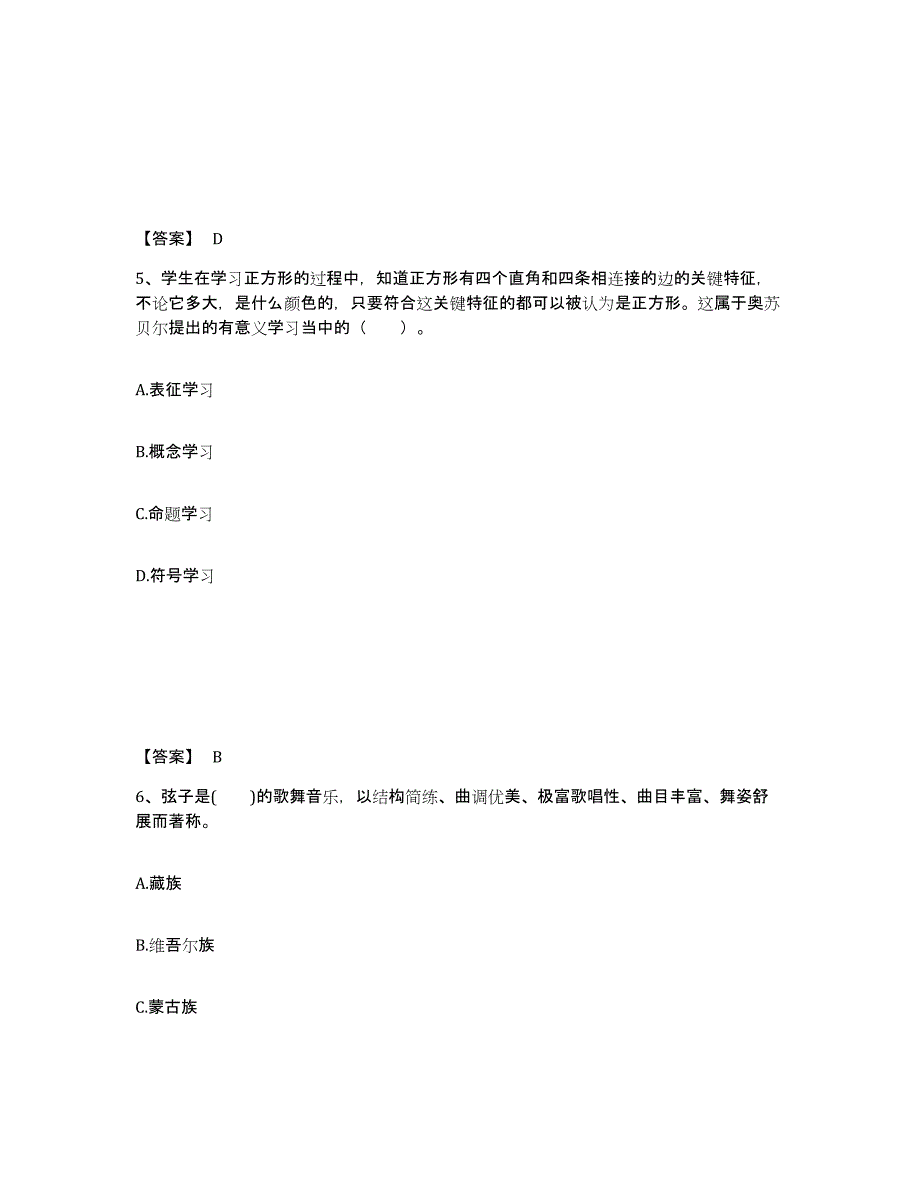 【答案】 D

5、学生在学习正方形的过程中，知道正方形有四个直角和四条相连接的边的关键特征，不论它多大，是什么颜色的，只要符合这关键特征的都可以被认为是正方形。这属于奥苏贝尔提出的有意义学习当中的（　）。

A.表征学习

B.概念学习

C.命题学习

D.符号学习

【答案】 B

6、弦子是(　)的歌舞音乐，以结构简练、曲调优美、极富歌唱性、曲目丰富、舞姿舒展而著称。

A.藏族

B.维吾尔族

C.蒙古族